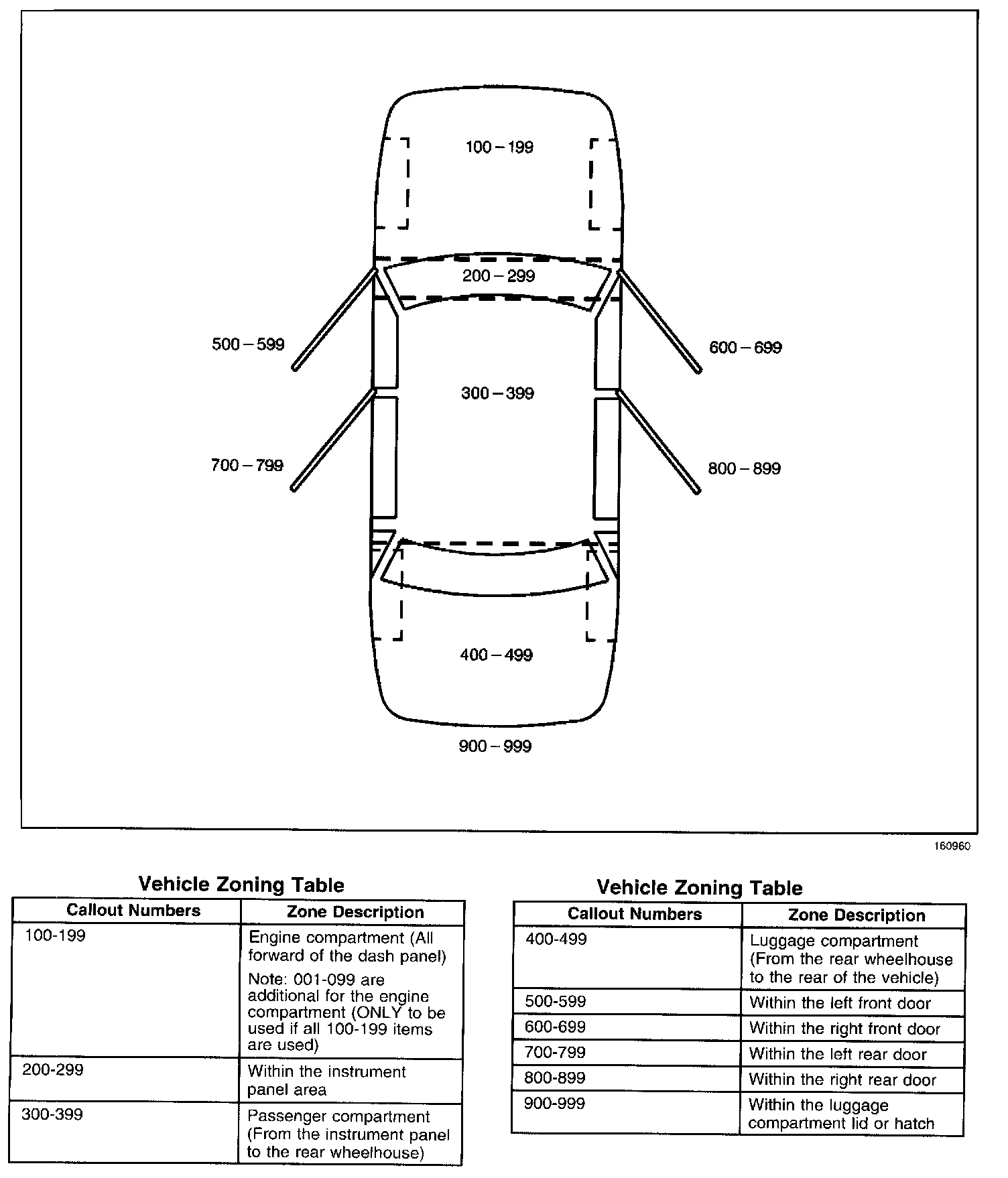 100 – 199

200 – 299

500 – 599

600 – 699

300 – 399

700 – 799

800 – 899

400 – 499

900 – 999

160960

Vehicle Zoning Table

| Callout Numbers | Zone Description |
|---|---|
| 100-199 | Engine compartment (All forward of the dash panel) Note: 001-099 are additional for the engine compartment (ONLY to be used if all 100-199 items are used) |
| 200-299 | Within the instrument panel area |
| 300-399 | Passenger compartment (From the instrument panel to the rear wheelhouse) |

Vehicle Zoning Table

| Callout Numbers | Zone Description |
|---|---|
| 400-499 | Luggage compartment (From the rear wheelhouse to the rear of the vehicle) |
| 500-599 | Within the left front door |
| 600-699 | Within the right front door |
| 700-799 | Within the left rear door |
| 800-899 | Within the right rear door |
| 900-999 | Within the luggage compartment lid or hatch |